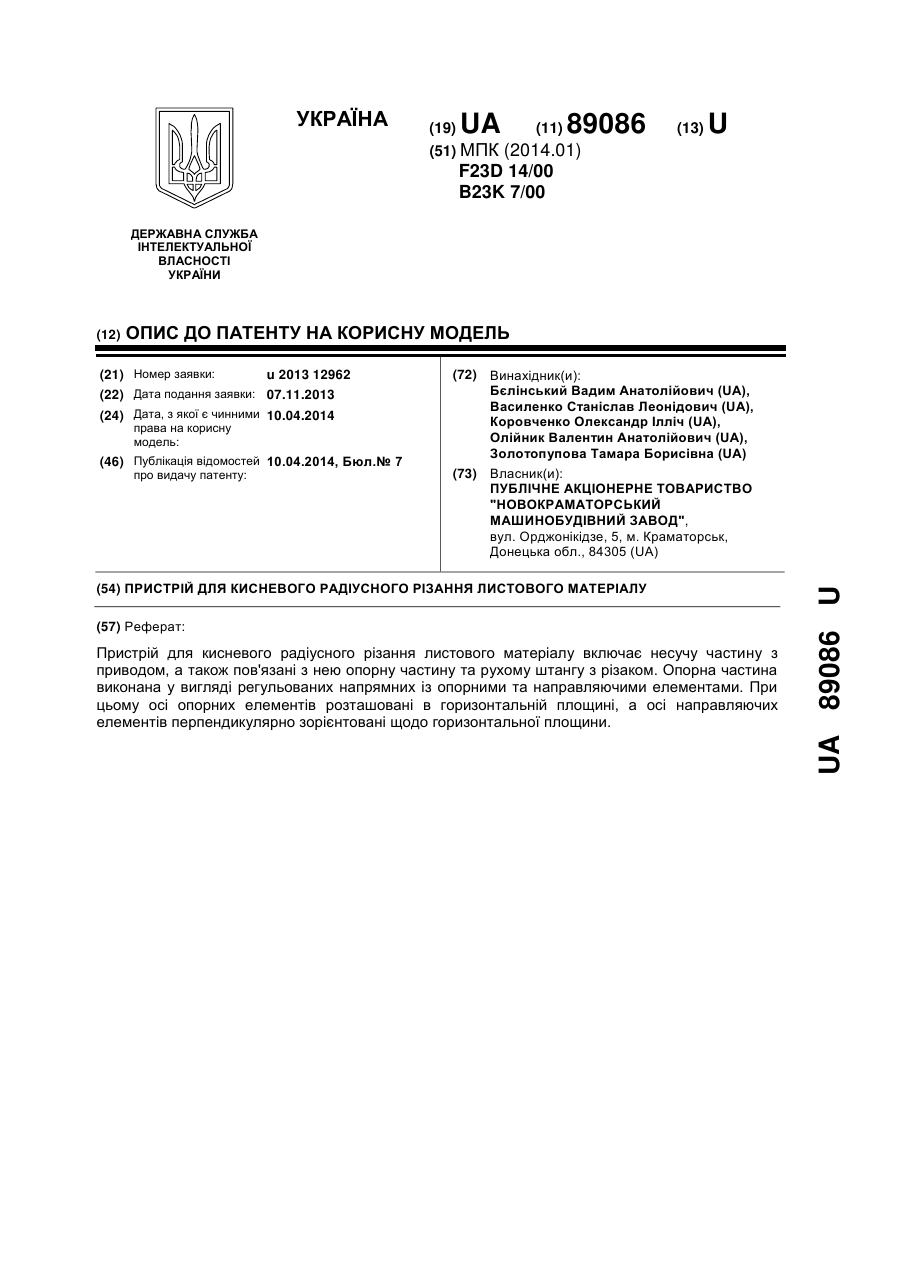 УКРАЇНА

(19) UA (11) 89086 (13) U

(51) МПК (2014.01)
F23D 14/00
B23K 7/00

ДЕРЖАВНА СЛУЖБА ІНТЕЛЕКТУАЛЬНОЇ ВЛАСНОСТІ УКРАЇНИ

(12) ОПИС ДО ПАТЕНТУ НА КОРИСНУ МОДЕЛЬ

(21) Номер заявки: u 2013 12962
(22) Дата подання заявки: 07.11.2013
(24) Дата, з якої є чинними права на корисну модель: 10.04.2014
(46) Публікація відомостей про видачу патенту: 10.04.2014, Бюл.№ 7

(72) Винахідник(и):
Бєлінський Вадим Анатолійович (UA),
Василенко Станіслав Леонідович (UA),
Коровченко Олександр Ілліч (UA),
Олійник Валентин Анатолійович (UA),
Золотопупова Тамара Борисівна (UA)

(73) Власник(и):
ПУБЛІЧНЕ АКЦІОНЕРНЕ ТОВАРИСТВО "НОВОКРАМАТОРСЬКИЙ МАШИНОБУДІВНИЙ ЗАВОД",
вул. Орджонікідзе, 5, м. Краматорськ, Донецька обл., 84305 (UA)

(54) ПРИСТРІЙ ДЛЯ КИСНЕВОГО РАДІУСНОГО РІЗАННЯ ЛИСТОВОГО МАТЕРІАЛУ

(57) Реферат:

Пристрій для кисневого радіусного різання листового матеріалу включає несучу частину з приводом, а також пов'язані з нею опорну частину та рухому штангу з різаком. Опорна частина виконана у вигляді регульованих напрямних із опорними та направляючими елементами. При цьому осі опорних елементів розташовані в горизонтальній площині, а осі направляючих елементів перпендикулярно зорієнтовані щодо горизонтальної площини.

UA 89086 U